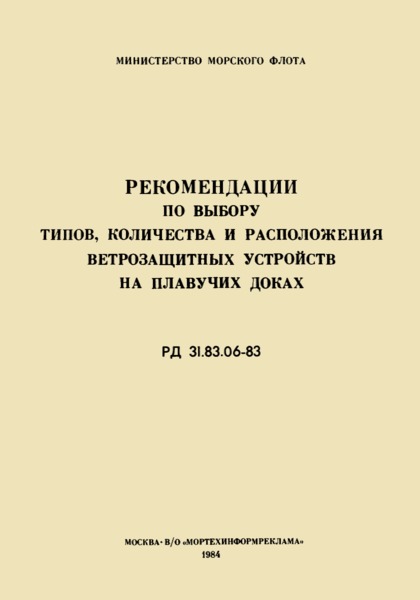 МИНИСТЕРСТВО МОРСКОГО ФЛОТА

РЕКОМЕНДАЦИИ
ПО ВЫБОРУ
ТИПОВ, КОЛИЧЕСТВА И РАСПОЛОЖЕНИЯ
ВЕТРОЗАЩИТНЫХ УСТРОЙСТВ
НА ПЛАВУЧИХ ДОКАХ

РД 31.83.06-83

МОСКВА · В/О «МОРТЕХИНФОРМРЕКЛАМА»
1984